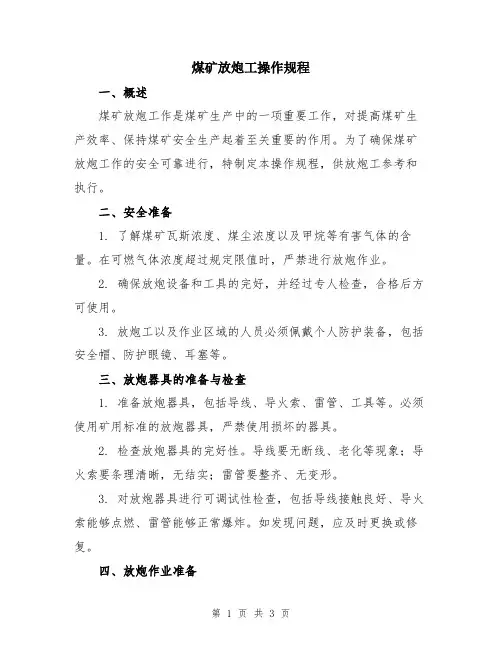 煤矿放炮工操作规程

一、概述

煤矿放炮工作是煤矿生产中的一项重要工作，对提高煤矿生产效率、保持煤矿安全生产起着至关重要的作用。为了确保煤矿放炮工作的安全可靠进行，特制定本操作规程，供放炮工参考和执行。

二、安全准备

1. 了解煤矿瓦斯浓度、煤尘浓度以及甲烷等有害气体的含量。在可燃气体浓度超过规定限值时，严禁进行放炮作业。

2. 确保放炮设备和工具的完好，并经过专人检查，合格后方可使用。

3. 放炮工以及作业区域的人员必须佩戴个人防护装备，包括安全帽、防护眼镜、耳塞等。

三、放炮器具的准备与检查

1. 准备放炮器具，包括导线、导火索、雷管、工具等。必须使用矿用标准的放炮器具，严禁使用损坏的器具。

2. 检查放炮器具的完好性。导线要无断线、老化等现象；导火索要条理清晰，无结实；雷管要整齐、无变形。

3. 对放炮器具进行可调试性检查，包括导线接触良好、导火索能够点燃、雷管能够正常爆炸。如发现问题，应及时更换或修复。

四、放炮作业准备

第 1 页 共 3 页